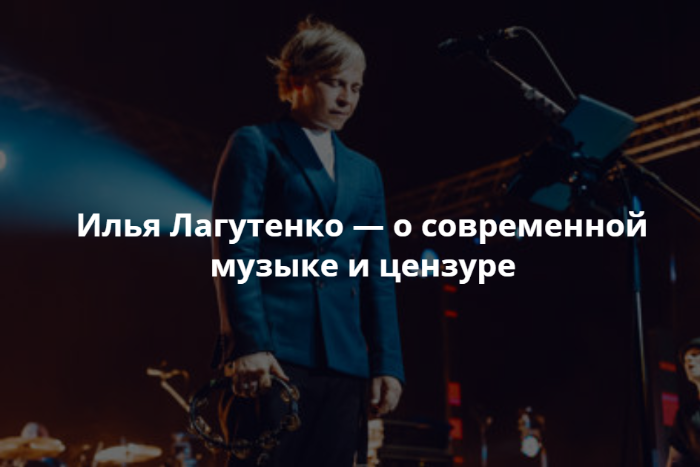 Илья Лагутенко — о современной музыке и цензуре